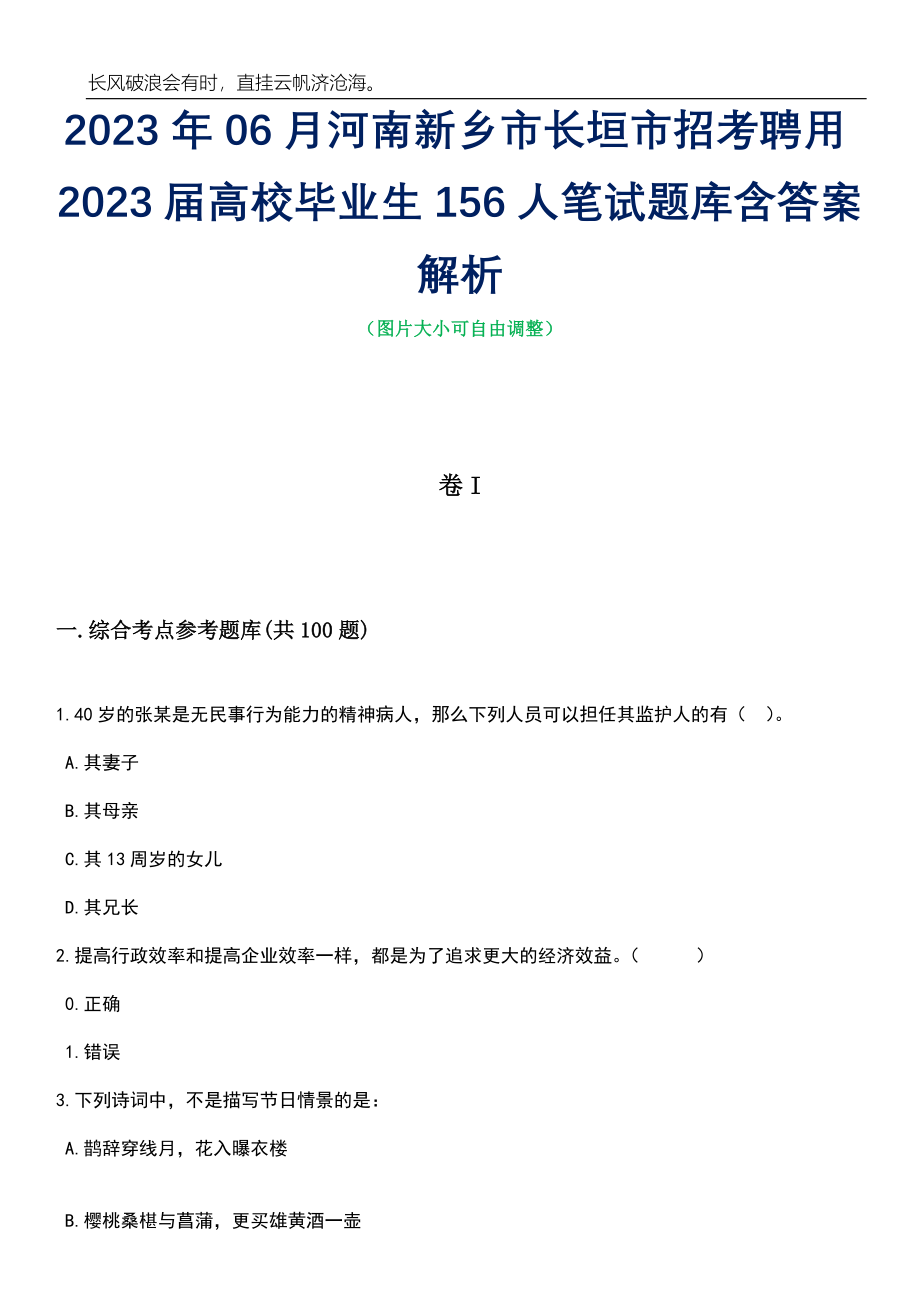 长风破浪会有时，直挂云帆济沧海。

2023年06月河南新乡市长垣市招考聘用2023届高校毕业生156人笔试题库含答案解析

（图片大小可自由调整）

卷I

一.综合考点参考题库(共100题)

1.40岁的张某是无民事行为能力的精神病人，那么下列人员可以担任其监护人的有（ ）。

A.其妻子

B.其母亲

C.其13周岁的女儿

D.其兄长

2.提高行政效率和提高企业效率一样，都是为了追求更大的经济效益。（ ）

0.正确

1.错误

3.下列诗词中，不是描写节日情景的是：

A.鹊辞穿线月，花入曝衣楼

B.樱桃桑椹与菖蒲，更买雄黄酒一壶